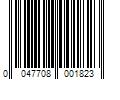 0 047708 001823